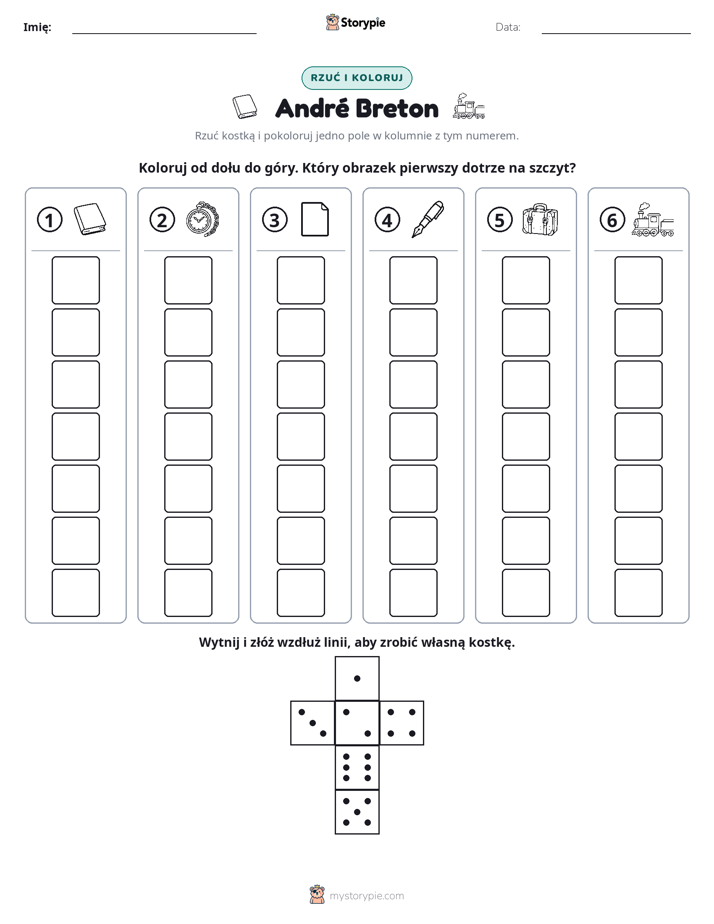 Imię: ____ Storypie Data: ____

RZUĆ I KOLORUJ

André Breton

Rzuć kostką i pokoloruj jedno pole w kolumnie z tym numerem.

Koloruj od dołu do góry. Który obrazek pierwszy dotrze na szczyt?

1 2 3 4 5 6

Wytnij i złóż wzdłuż linii, aby zrobić własną kostkę.

mystorypie.com